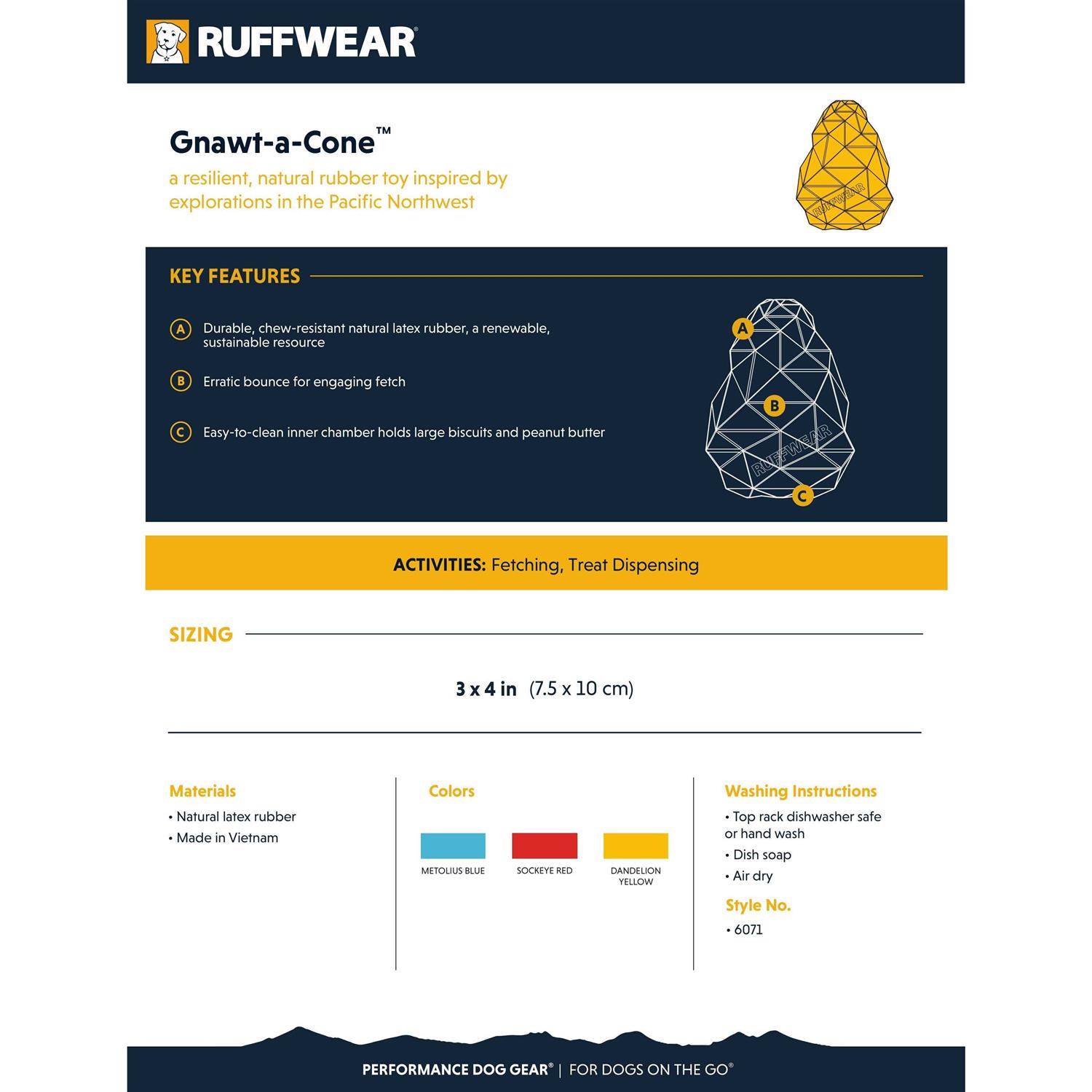 RUFFWEAR®

Gnawt-a-Cone™

a resilient, natural rubber toy inspired by explorations in the Pacific Northwest

RUFFWEAR

KEY FEATURES

A Durable, chew-resistant natural latex rubber, a renewable, sustainable resource

B Erratic bounce for engaging fetch

C Easy-to-clean inner chamber holds large biscuits and peanut butter

A
B
RUFFWEAR
C

ACTIVITIES: Fetching, Treat Dispensing

SIZING

3 x 4 in (7.5 x 10 cm)

Materials
• Natural latex rubber
• Made in Vietnam

Colors
METOLIUS BLUE
SOCKEYE RED
DANDELION YELLOW

Washing Instructions
• Top rack dishwasher safe or hand wash
• Dish soap
• Air dry

Style No.
• 6071

PERFORMANCE DOG GEAR® | FOR DOGS ON THE GO®